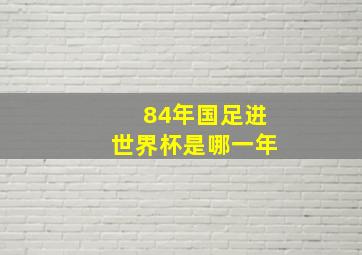 84年国足进
世界杯是哪一年